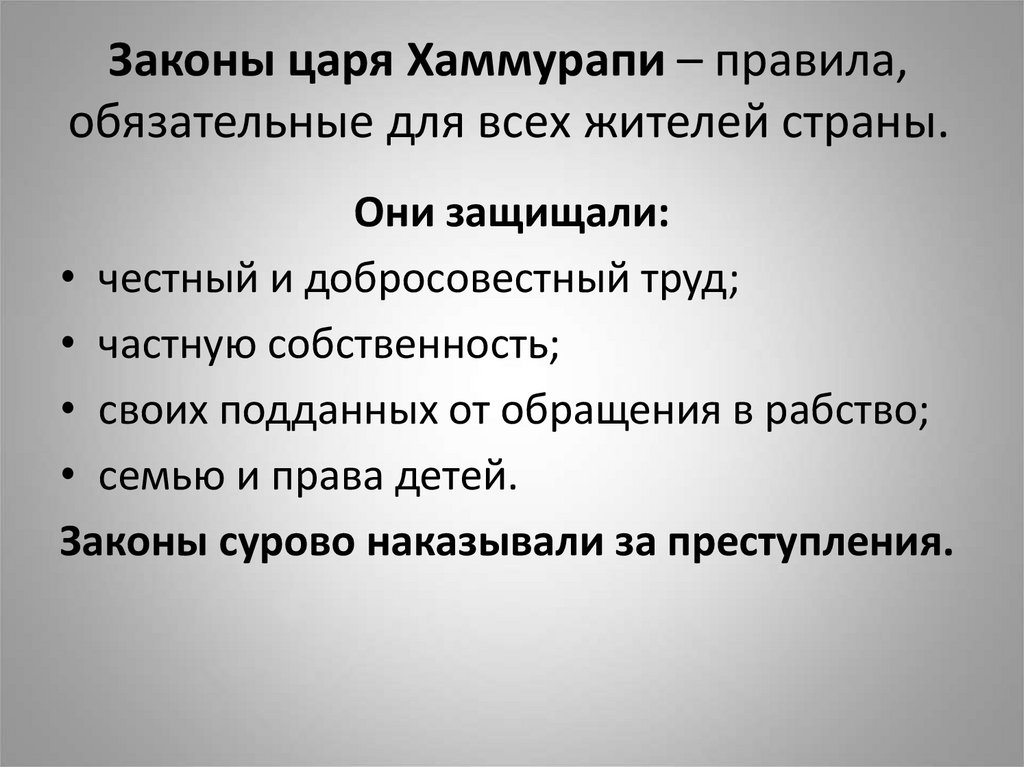 Законы царя Хаммурапи – правила, обязательные для всех жителей страны.

Они защищали:

• честный и добросовестный труд;
• частную собственность;
• своих подданных от обращения в рабство;
• семью и права детей.

Законы сурово наказывали за преступления.